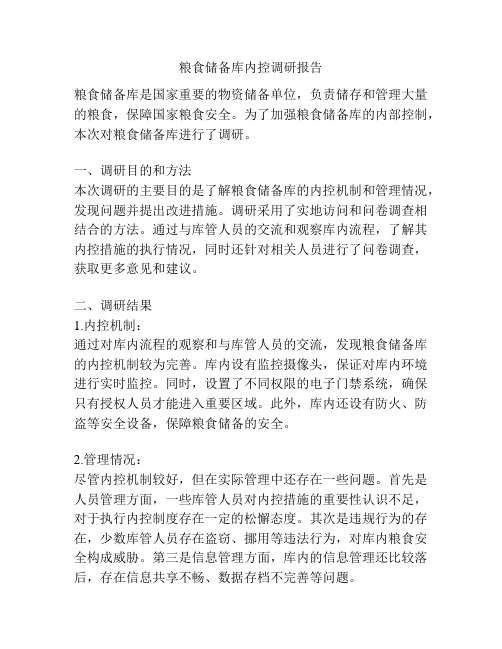 粮食储备库内控调研报告

粮食储备库是国家重要的物资储备单位，负责储存和管理大量的粮食，保障国家粮食安全。为了加强粮食储备库的内部控制，本次对粮食储备库进行了调研。

一、调研目的和方法
本次调研的主要目的是了解粮食储备库的内控机制和管理情况，发现问题并提出改进措施。调研采用了实地访问和问卷调查相结合的方法。通过与库管人员的交流和观察库内流程，了解其内控措施的执行情况，同时还针对相关人员进行了问卷调查，获取更多意见和建议。

二、调研结果
1.内控机制：
通过对库内流程的观察和与库管人员的交流，发现粮食储备库的内控机制较为完善。库内设有监控摄像头，保证对库内环境进行实时监控。同时，设置了不同权限的电子门禁系统，确保只有授权人员才能进入重要区域。此外，库内还设有防火、防盗等安全设备，保障粮食储备的安全。

2.管理情况：
尽管内控机制较好，但在实际管理中还存在一些问题。首先是人员管理方面，一些库管人员对内控措施的重要性认识不足，对于执行内控制度存在一定的松懈态度。其次是违规行为的存在，少数库管人员存在盗窃、挪用等违法行为，对库内粮食安全构成威胁。第三是信息管理方面，库内的信息管理还比较落后，存在信息共享不畅、数据存档不完善等问题。